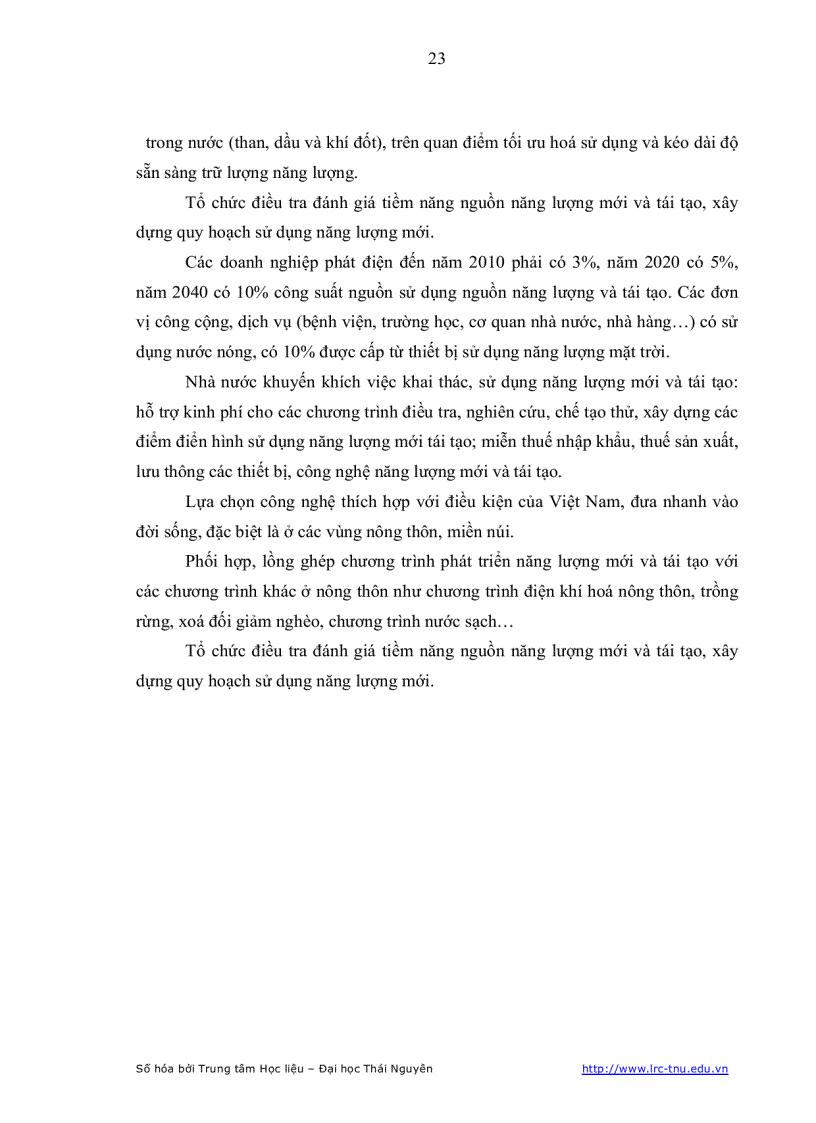 23

trong nước (than, dầu và khí đốt), trên quan điểm tối ưu hoá sử dụng và kéo dài độ sẵn sàng trữ lượng năng lượng.

Tổ chức điều tra đánh giá tiềm năng nguồn năng lượng mới và tái tạo, xây dựng quy hoạch sử dụng năng lượng mới.

Các doanh nghiệp phát điện đến năm 2010 phải có 3%, năm 2020 có 5%, năm 2040 có 10% công suất nguồn sử dụng nguồn năng lượng và tái tạo. Các đơn vị công cộng, dịch vụ (bệnh viện, trường học, cơ quan nhà nước, nhà hàng…) có sử dụng nước nóng, có 10% được cấp từ thiết bị sử dụng năng lượng mặt trời.

Nhà nước khuyến khích việc khai thác, sử dụng năng lượng mới và tái tạo: hỗ trợ kinh phí cho các chương trình điều tra, nghiên cứu, chế tạo thử, xây dựng các điểm điển hình sử dụng năng lượng mới tái tạo; miễn thuế nhập khẩu, thuế sản xuất, lưu thông các thiết bị, công nghệ năng lượng mới và tái tạo.

Lựa chọn công nghệ thích hợp với điều kiện của Việt Nam, đưa nhanh vào đời sống, đặc biệt là ở các vùng nông thôn, miền núi.

Phối hợp, lồng ghép chương trình phát triển năng lượng mới và tái tạo với các chương trình khác ở nông thôn như chương trình điện khí hoá nông thôn, trồng rừng, xoá đối giảm nghèo, chương trình nước sạch…

Tổ chức điều tra đánh giá tiềm năng nguồn năng lượng mới và tái tạo, xây dựng quy hoạch sử dụng năng lượng mới.

Số hóa bởi Trung tâm Học liệu – Đại học Thái Nguyên http://www.lrc-tnu.edu.vn